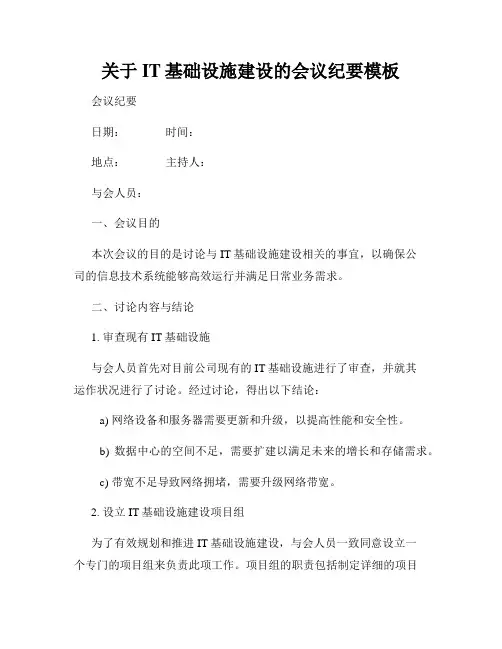 关于 IT 基础设施建设的会议纪要模板

会议纪要

日期：　　时间：

地点：　　主持人：

与会人员：

一、会议目的

本次会议的目的是讨论与 IT 基础设施建设相关的事宜，以确保公司的信息技术系统能够高效运行并满足日常业务需求。

二、讨论内容与结论

1. 审查现有 IT 基础设施

与会人员首先对目前公司现有的 IT 基础设施进行了审查，并就其运作状况进行了讨论。经过讨论，得出以下结论：

a) 网络设备和服务器需要更新和升级，以提高性能和安全性。

b) 数据中心的空间不足，需要扩建以满足未来的增长和存储需求。

c) 带宽不足导致网络拥堵，需要升级网络带宽。

2. 设立 IT 基础设施建设项目组

为了有效规划和推进 IT 基础设施建设，与会人员一致同意设立一个专门的项目组来负责此项工作。项目组的职责包括制定详细的项目